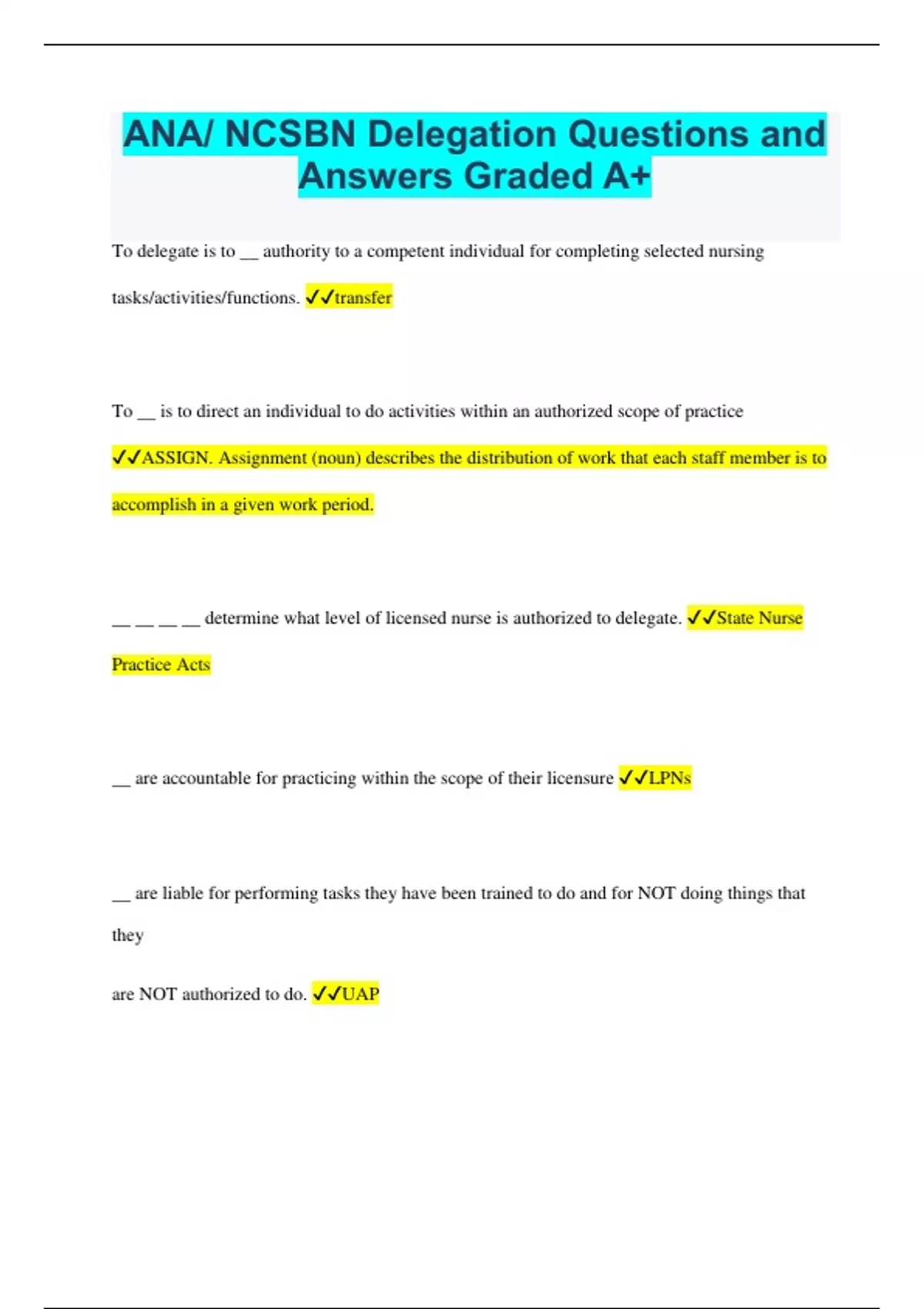 ANA/ NCSBN Delegation Questions and Answers Graded A+

To delegate is to __ authority to a competent individual for completing selected nursing tasks/activities/functions. ✓✓transfer

To __ is to direct an individual to do activities within an authorized scope of practice ✓✓ASSIGN. Assignment (noun) describes the distribution of work that each staff member is to accomplish in a given work period.

__ __ __ __ determine what level of licensed nurse is authorized to delegate. ✓✓State Nurse Practice Acts

__ are accountable for practicing within the scope of their licensure ✓✓LPNs

__ are liable for performing tasks they have been trained to do and for NOT doing things that they

are NOT authorized to do. ✓✓UAP